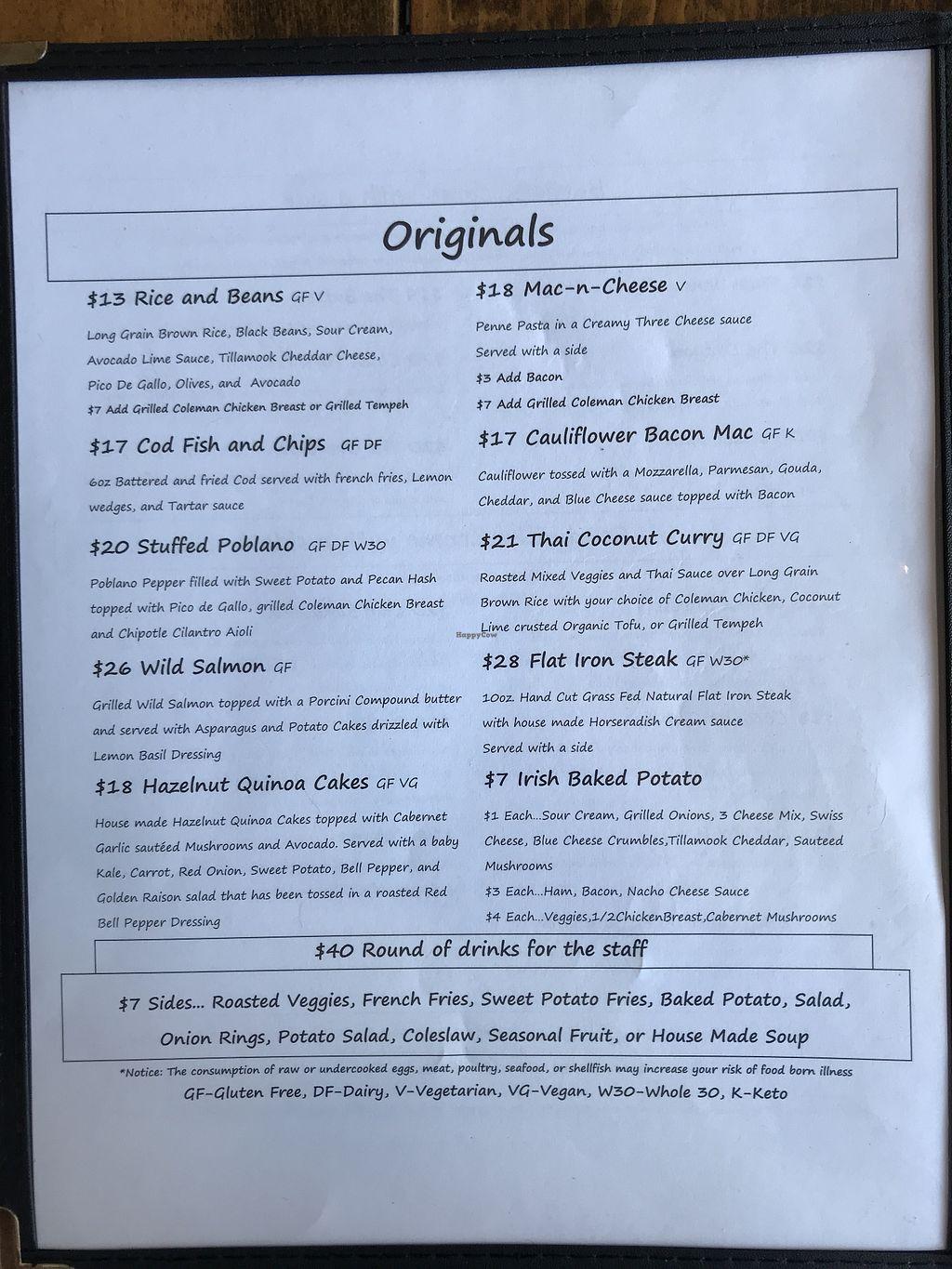 Originals

$13 Rice and Beans GF V

Long Grain Brown Rice, Black Beans, Sour Cream, Avocado Lime Sauce, Tillamook Cheddar Cheese, Pico De Gallo, Olives, and Avocado

$7 Add Grilled Coleman Chicken Breast or Grilled Tempeh

$17 Cod Fish and Chips GF DF

6oz Battered and fried Cod served with french fries, Lemon wedges, and Tartar sauce

$20 Stuffed Poblano GF DF W30

Poblano Pepper filled with Sweet Potato and Pecan Hash topped with Pico de Gallo, grilled Coleman Chicken Breast and Chipotle Cilantro Aioli

$26 Wild Salmon GF

Grilled Wild Salmon topped with a Porcini Compound butter and served with Asparagus and Potato Cakes drizzled with Lemon Basil Dressing

$18 Hazelnut Quinoa Cakes GF VG

House made Hazelnut Quinoa Cakes topped with Cabernet Garlic sautéed Mushrooms and Avocado. Served with a baby Kale, Carrot, Red Onion, Sweet Potato, Bell Pepper, and Golden Raison salad that has been tossed in a roasted Red Bell Pepper Dressing

$18 Mac-n-Cheese V

Penne Pasta in a Creamy Three Cheese sauce

Served with a side

$3 Add Bacon

$7 Add Grilled Coleman Chicken Breast

$17 Cauliflower Bacon Mac GF K

Cauliflower tossed with a Mozzarella, Parmesan, Gouda, Cheddar, and Blue Cheese sauce topped with Bacon

$21 Thai Coconut Curry GF DF VG

Roasted Mixed Veggies and Thai Sauce over Long Grain Brown Rice with your choice of Coleman Chicken, Coconut Lime crusted Organic Tofu, or Grilled Tempeh

$28 Flat Iron Steak GF W30*

10oz. Hand Cut Grass Fed Natural Flat Iron Steak with house made Horseradish Cream sauce

Served with a side

$7 Irish Baked Potato

$1 Each...Sour Cream, Grilled Onions, 3 Cheese Mix, Swiss Cheese, Blue Cheese Crumbles,Tillamook Cheddar, Sauteed Mushrooms

$3 Each...Ham, Bacon, Nacho Cheese Sauce

$4 Each...Veggies,1/2ChickenBreast,Cabernet Mushrooms

$40 Round of drinks for the staff

$7 Sides... Roasted Veggies, French Fries, Sweet Potato Fries, Baked Potato, Salad, Onion Rings, Potato Salad, Coleslaw, Seasonal Fruit, or House Made Soup

*Notice: The consumption of raw or undercooked eggs, meat, poultry, seafood, or shellfish may increase your risk of food born illness

GF-Gluten Free, DF-Dairy, V-Vegetarian, VG-Vegan, W30-Whole 30, K-Keto

HappyCow